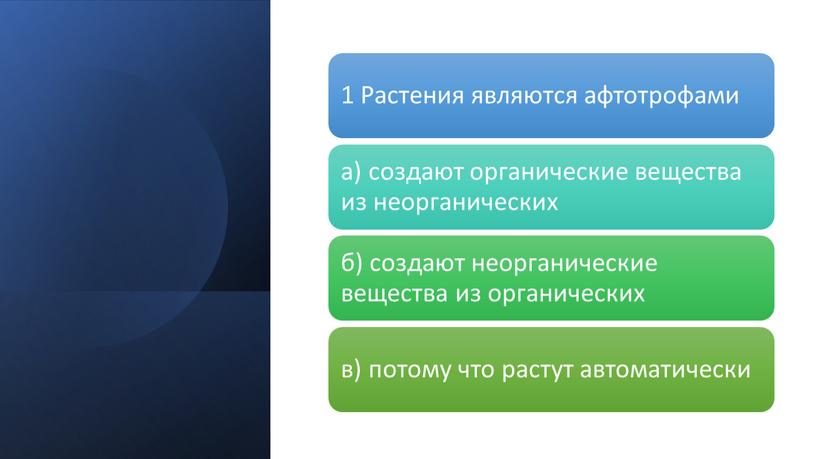 1 Растения являются афтотрофами

а) создают органические вещества из неорганических

б) создают неорганические вещества из органических

в) потому что растут автоматически